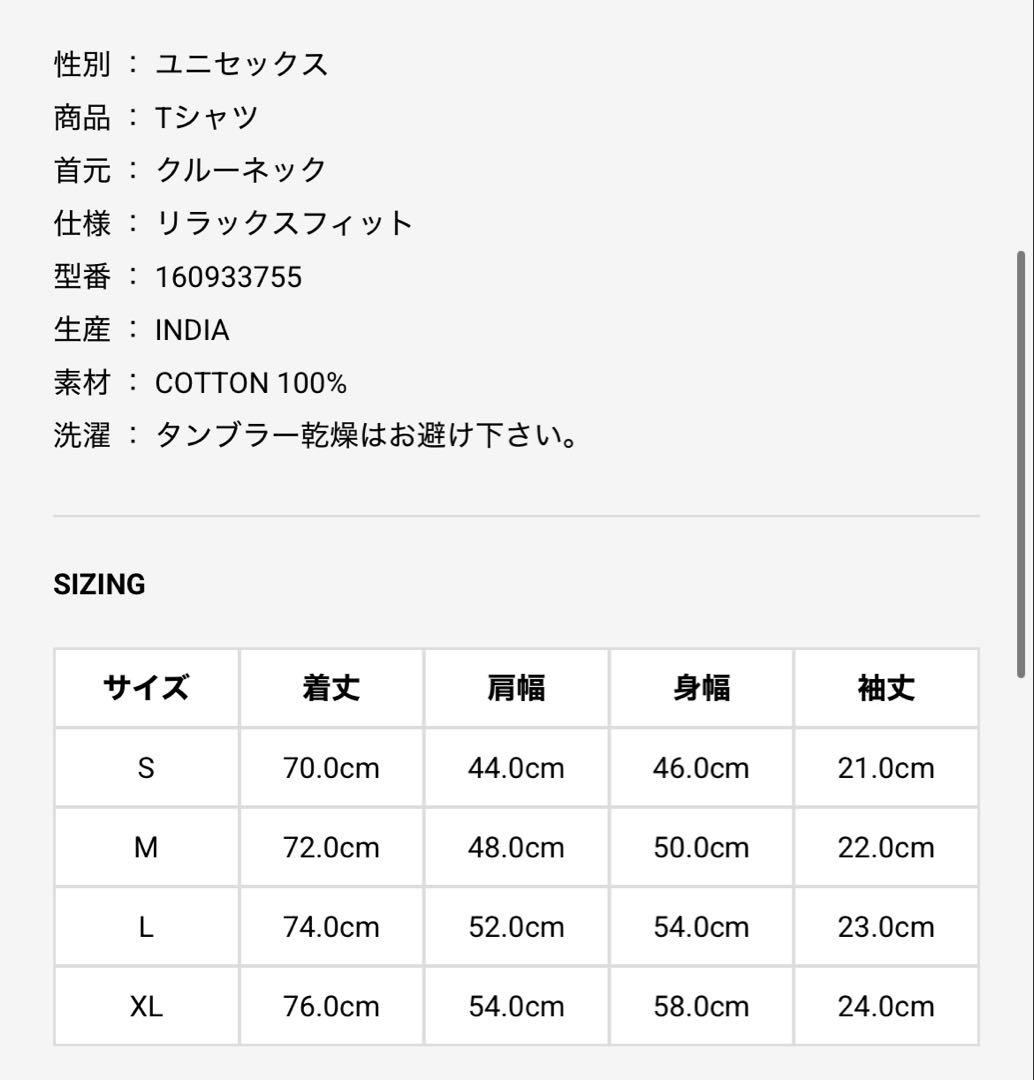 性別 ： ユニセックス
商品 ： Tシャツ
首元 ： クルーネック
仕様 ： リラックスフィット
型番 ： 160933755
生産 ： INDIA
素材 ： COTTON 100%
洗濯 ： タンブラー乾燥はお避け下さい。

SIZING

| サイズ | 着丈 | 肩幅 | 身幅 | 袖丈 |
|---|---|---|---|---|
| S | 70.0cm | 44.0cm | 46.0cm | 21.0cm |
| M | 72.0cm | 48.0cm | 50.0cm | 22.0cm |
| L | 74.0cm | 52.0cm | 54.0cm | 23.0cm |
| XL | 76.0cm | 54.0cm | 58.0cm | 24.0cm |